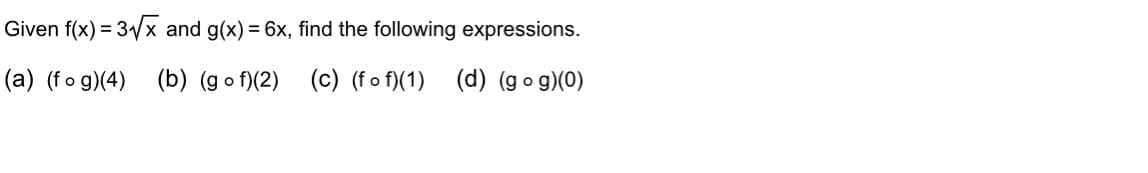 Given $f(x) = 3\sqrt{x}$ and $g(x) = 6x$, find the following expressions.

(a) $(f \circ g)(4)$ (b) $(g \circ f)(2)$ (c) $(f \circ f)(1)$ (d) $(g \circ g)(0)$